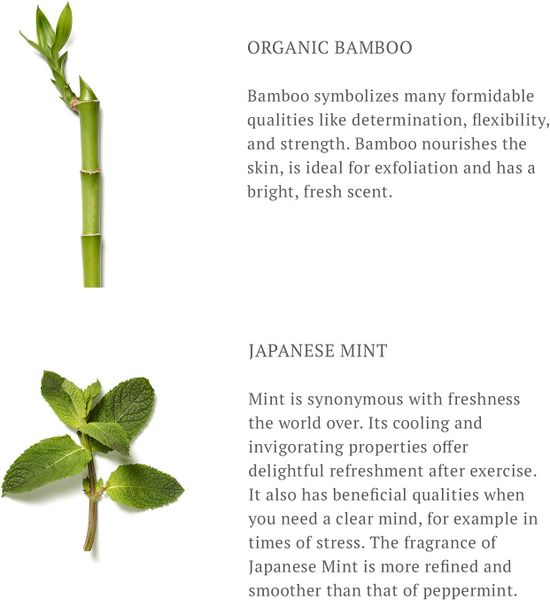 ORGANIC BAMBOO

Bamboo symbolizes many formidable qualities like determination, flexibility, and strength. Bamboo nourishes the skin, is ideal for exfoliation and has a bright, fresh scent.

JAPANESE MINT

Mint is synonymous with freshness the world over. Its cooling and invigorating properties offer delightful refreshment after exercise. It also has beneficial qualities when you need a clear mind, for example in times of stress. The fragrance of Japanese Mint is more refined and smoother than that of peppermint.